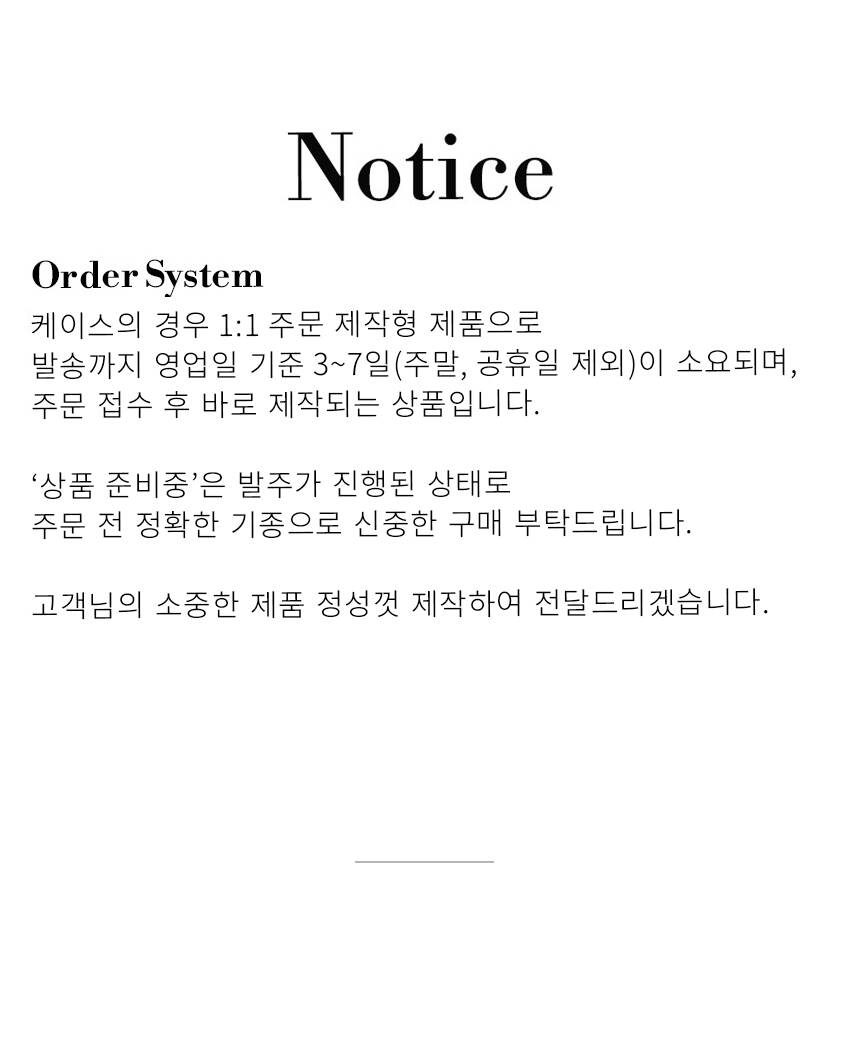 Notice

Order System

케이스의 경우 1:1 주문 제작형 제품으로
발송까지 영업일 기준 3~7일(주말, 공휴일 제외)이 소요되며,
주문 접수 후 바로 제작되는 상품입니다.

‘상품 준비중’은 발주가 진행된 상태로
주문 전 정확한 기종으로 신중한 구매 부탁드립니다.

고객님의 소중한 제품 정성껏 제작하여 전달드리겠습니다.